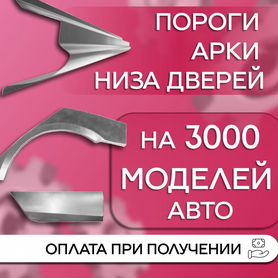 ПОРОГИ
АРКИ
НИЗА ДВЕРЕЙ

НА 3000
МОДЕЛЕЙ
АВТО

ОПЛАТА ПРИ ПОЛУЧЕНИИ